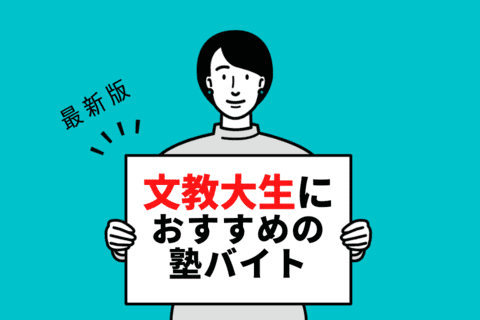 最新版

文教大生に
おすすめの
塾バイト